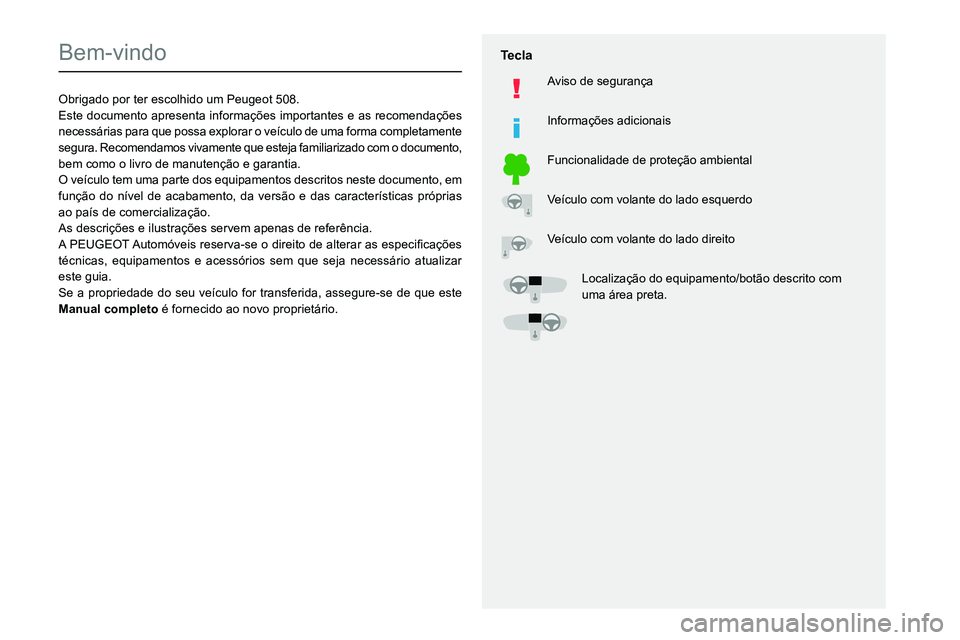 Bem-vindo

Obrigado por ter escolhido um Peugeot 508.
Este documento apresenta informações importantes e as recomendações necessárias para que possa explorar o veículo de uma forma completamente segura. Recomendamos vivamente que esteja familiarizado com o documento, bem como o livro de manutenção e garantia.
O veículo tem uma parte dos equipamentos descritos neste documento, em função do nível de acabamento, da versão e das características próprias ao país de comercialização.
As descrições e ilustrações servem apenas de referência.
A PEUGEOT Automóveis reserva-se o direito de alterar as especificações técnicas, equipamentos e acessórios sem que seja necessário atualizar este guia.
Se a propriedade do seu veículo for transferida, assegure-se de que este **Manual completo** é fornecido ao novo proprietário.

Tecla

Aviso de segurança

Informações adicionais

Funcionalidade de proteção ambiental

Veículo com volante do lado esquerdo

Veículo com volante do lado direito

Localização do equipamento/botão descrito com uma área preta.

carmanualsonline.info